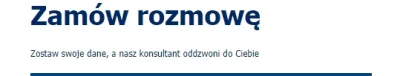 Zamów rozmowę

Zostaw swoje dane, a nasz konsultant oddzwoni do Ciebie